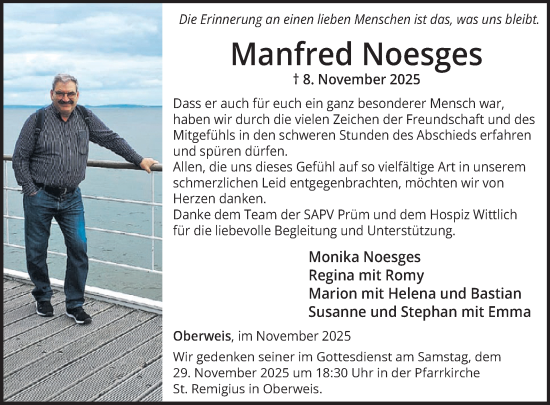 Die Erinnerung an einen lieben Menschen ist das, was uns bleibt.

Manfred Noesges

† 8. November 2025

Dass er auch für euch ein ganz besonderer Mensch war, haben wir durch die vielen Zeichen der Freundschaft und des Mitgefühls in den schweren Stunden des Abschieds erfahren und spüren dürfen.
Allen, die uns dieses Gefühl auf so vielfältige Art in unserem schmerzlichen Leid entgegenbrachten, möchten wir von Herzen danken.
Danke dem Team der SAPV Prüm und dem Hospiz Wittlich für die liebevolle Begleitung und Unterstützung.

Monika Noesges
Regina mit Romy
Marion mit Helena und Bastian
Susanne und Stephan mit Emma

Oberweis, im November 2025

Wir gedenken seiner im Gottesdienst am Samstag, dem 29. November 2025 um 18:30 Uhr in der Pfarrkirche St. Remigius in Oberweis.